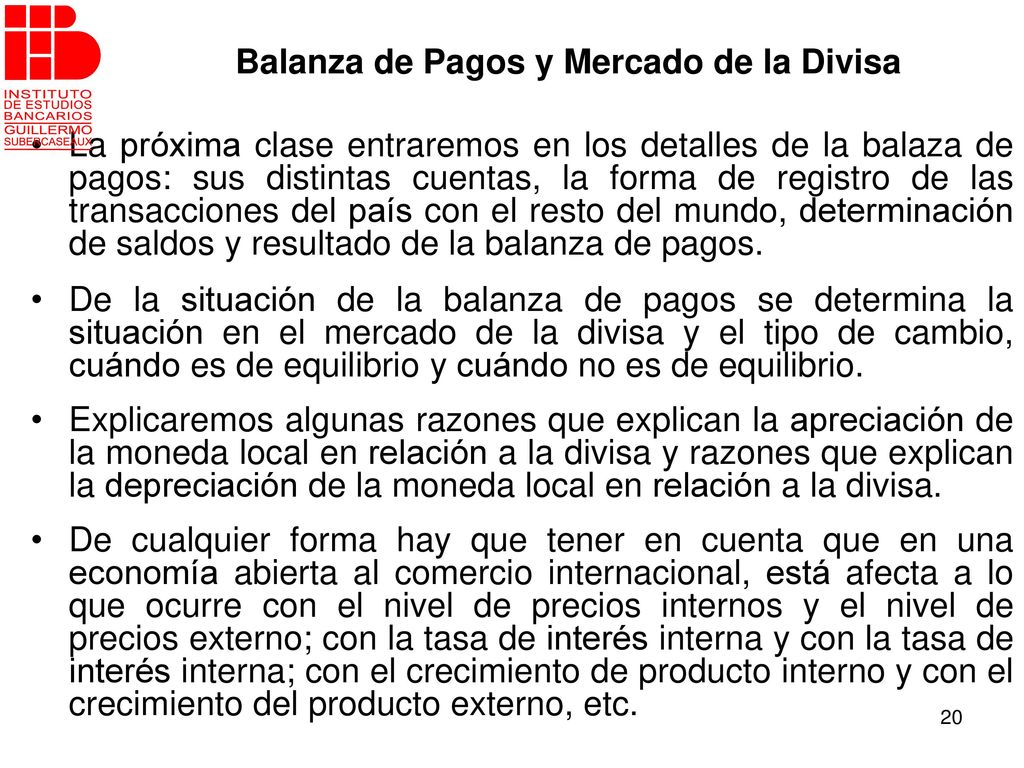 INSTITUTO
DE ESTUDIOS
BANCARIOS
GUILLERMO
SUBERCASEAUX

Balanza de Pagos y Mercado de la Divisa

• La próxima clase entraremos en los detalles de la balaza de pagos: sus distintas cuentas, la forma de registro de las transacciones del país con el resto del mundo, determinación de saldos y resultado de la balanza de pagos.

• De la situación de la balanza de pagos se determina la situación en el mercado de la divisa y el tipo de cambio, cuándo es de equilibrio y cuándo no es de equilibrio.

• Explicaremos algunas razones que explican la apreciación de la moneda local en relación a la divisa y razones que explican la depreciación de la moneda local en relación a la divisa.

• De cualquier forma hay que tener en cuenta que en una economía abierta al comercio internacional, está afecta a lo que ocurre con el nivel de precios internos y el nivel de precios externo; con la tasa de interés interna y con la tasa de interés interna; con el crecimiento de producto interno y con el crecimiento del producto externo, etc.

20